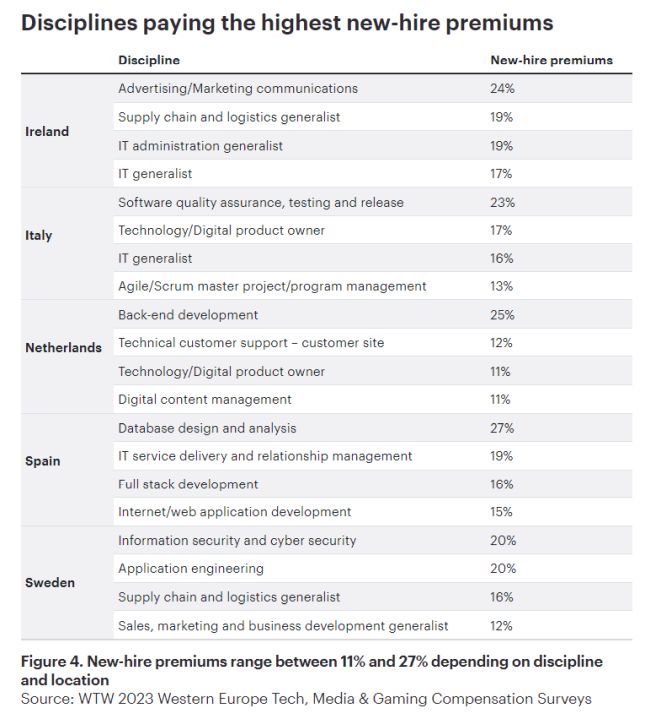 Disciplines paying the highest new-hire premiums

| | Discipline | New-hire premiums |
|---|---|---|
| Ireland | Advertising/Marketing communications | 24% |
| | Supply chain and logistics generalist | 19% |
| | IT administration generalist | 19% |
| | IT generalist | 17% |
| Italy | Software quality assurance, testing and release | 23% |
| | Technology/Digital product owner | 17% |
| | IT generalist | 16% |
| | Agile/Scrum master project/program management | 13% |
| Netherlands | Back-end development | 25% |
| | Technical customer support – customer site | 12% |
| | Technology/Digital product owner | 11% |
| | Digital content management | 11% |
| Spain | Database design and analysis | 27% |
| | IT service delivery and relationship management | 19% |
| | Full stack development | 16% |
| | Internet/web application development | 15% |
| Sweden | Information security and cyber security | 20% |
| | Application engineering | 20% |
| | Supply chain and logistics generalist | 16% |
| | Sales, marketing and business development generalist | 12% |

Figure 4. New-hire premiums range between 11% and 27% depending on discipline and location
Source: WTW 2023 Western Europe Tech, Media & Gaming Compensation Surveys